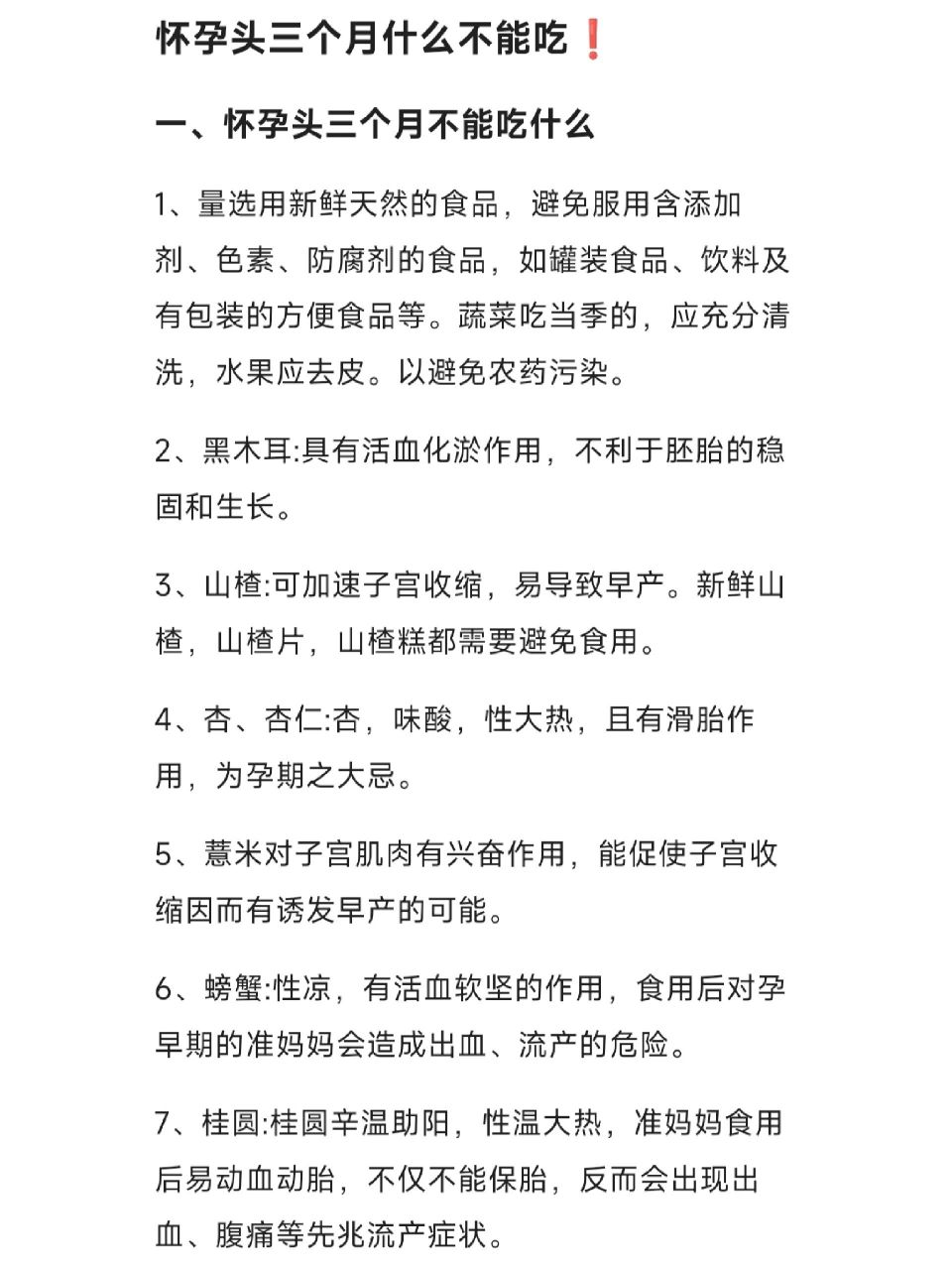 怀孕头三个月什么不能吃❗

一、怀孕头三个月不能吃什么

1、量选用新鲜天然的食品，避免服用含添加剂、色素、防腐剂的食品，如罐装食品、饮料及有包装的方便食品等。蔬菜吃当季的，应充分清洗，水果应去皮。以避免农药污染。

2、黑木耳:具有活血化淤作用，不利于胚胎的稳固和生长。

3、山楂:可加速子宫收缩，易导致早产。新鲜山楂，山楂片，山楂糕都需要避免食用。

4、杏、杏仁:杏，味酸，性大热，且有滑胎作用，为孕期之大忌。

5、薏米对子宫肌肉有兴奋作用，能促使子宫收缩因而有诱发早产的可能。

6、螃蟹:性凉，有活血软坚的作用，食用后对孕早期的准妈妈会造成出血、流产的危险。

7、桂圆:桂圆辛温助阳，性温大热，准妈妈食用后易动血动胎，不仅不能保胎，反而会出现出血、腹痛等先兆流产症状。